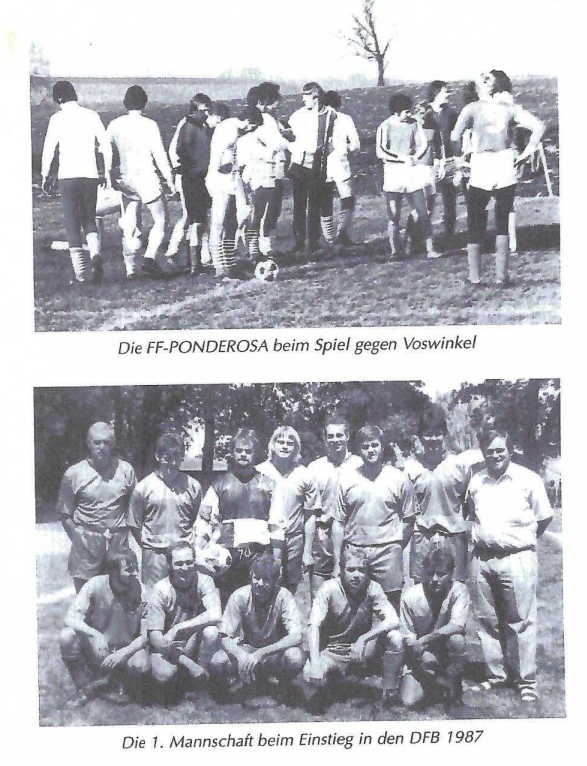 Die FF-PONDEROSA beim Spiel gegen Voswinkel

Die 1. Mannschaft beim Einstieg in den DFB 1987